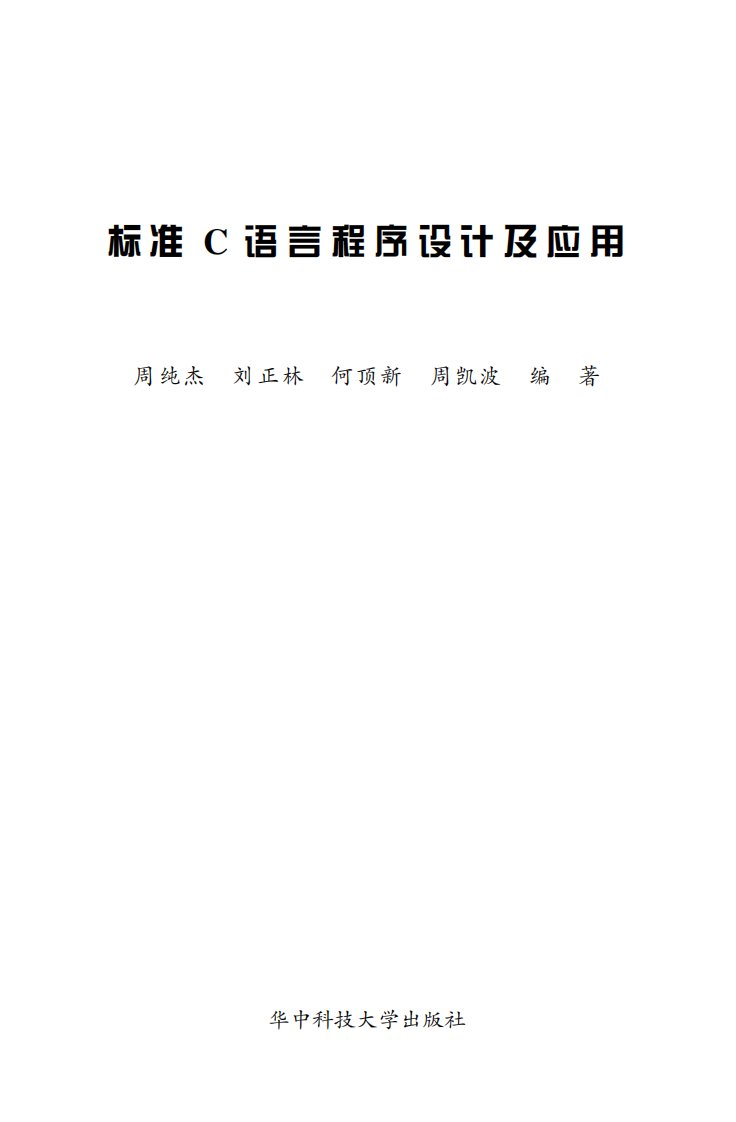 标准 C 语言程序设计及应用

周纯杰　刘正林　何顶新　周凯波　编　著

华中科技大学出版社